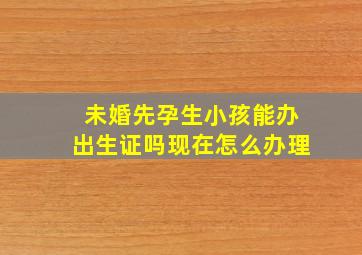 未婚先孕生小孩能办出生证吗现在怎么办理